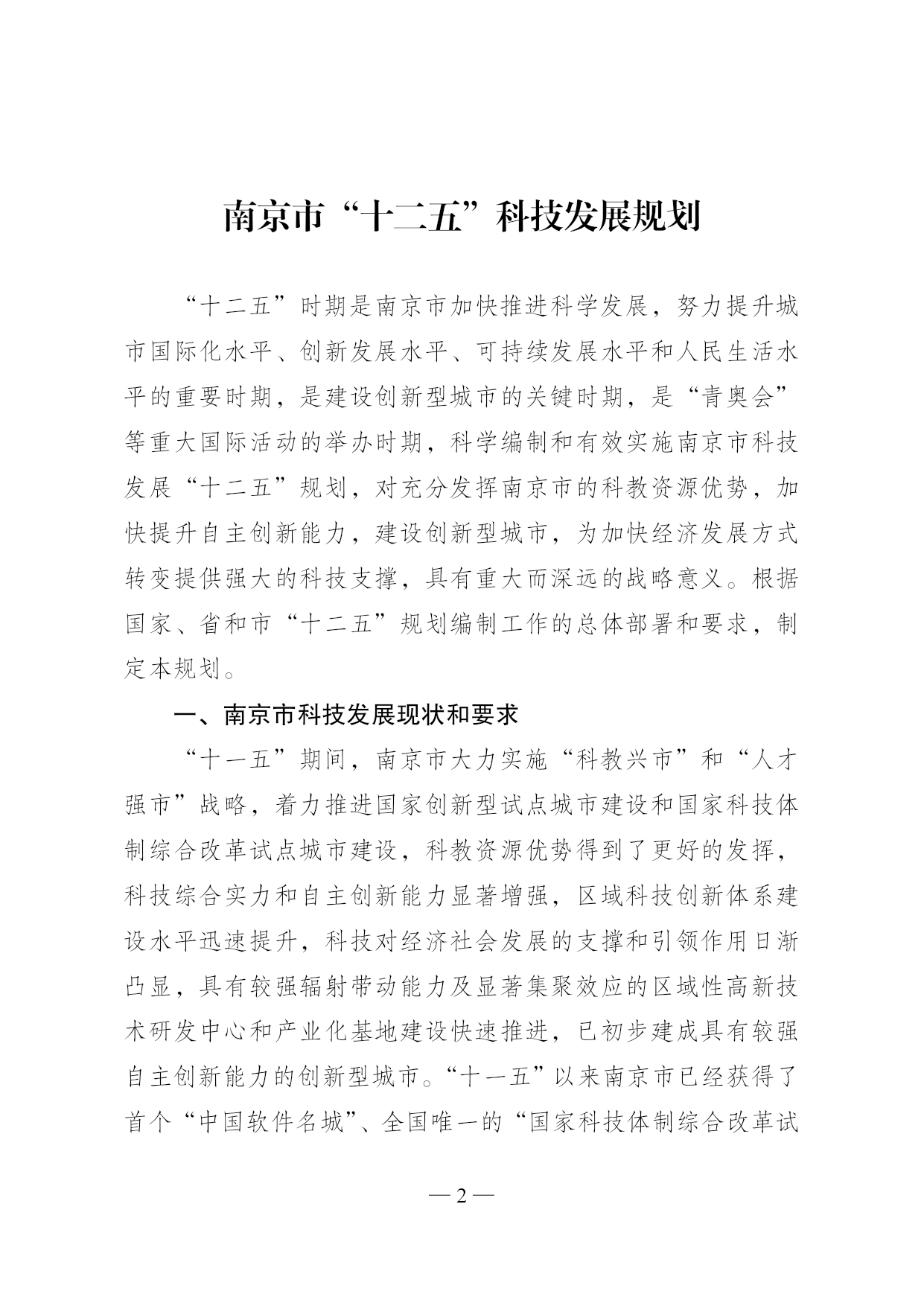 南京市“十二五”科技发展规划

“十二五”时期是南京市加快推进科学发展，努力提升城市国际化水平、创新发展水平、可持续发展水平和人民生活水平的重要时期，是建设创新型城市的关键时期，是“青奥会”等重大国际活动的举办时期，科学编制和有效实施南京市科技发展“十二五”规划，对充分发挥南京市的科教资源优势，加快提升自主创新能力，建设创新型城市，为加快经济发展方式转变提供强大的科技支撑，具有重大而深远的战略意义。根据国家、省和市“十二五”规划编制工作的总体部署和要求，制定本规划。

一、南京市科技发展现状和要求

“十一五”期间，南京市大力实施“科教兴市”和“人才强市”战略，着力推进国家创新型试点城市建设和国家科技体制综合改革试点城市建设，科教资源优势得到了更好的发挥，科技综合实力和自主创新能力显著增强，区域科技创新体系建设水平迅速提升，科技对经济社会发展的支撑和引领作用日渐凸显，具有较强辐射带动能力及显著集聚效应的区域性高新技术研发中心和产业化基地建设快速推进，已初步建成具有较强自主创新能力的创新型城市。“十一五”以来南京市已经获得了首个“中国软件名城”、全国唯一的“国家科技体制综合改革试

— 2 —